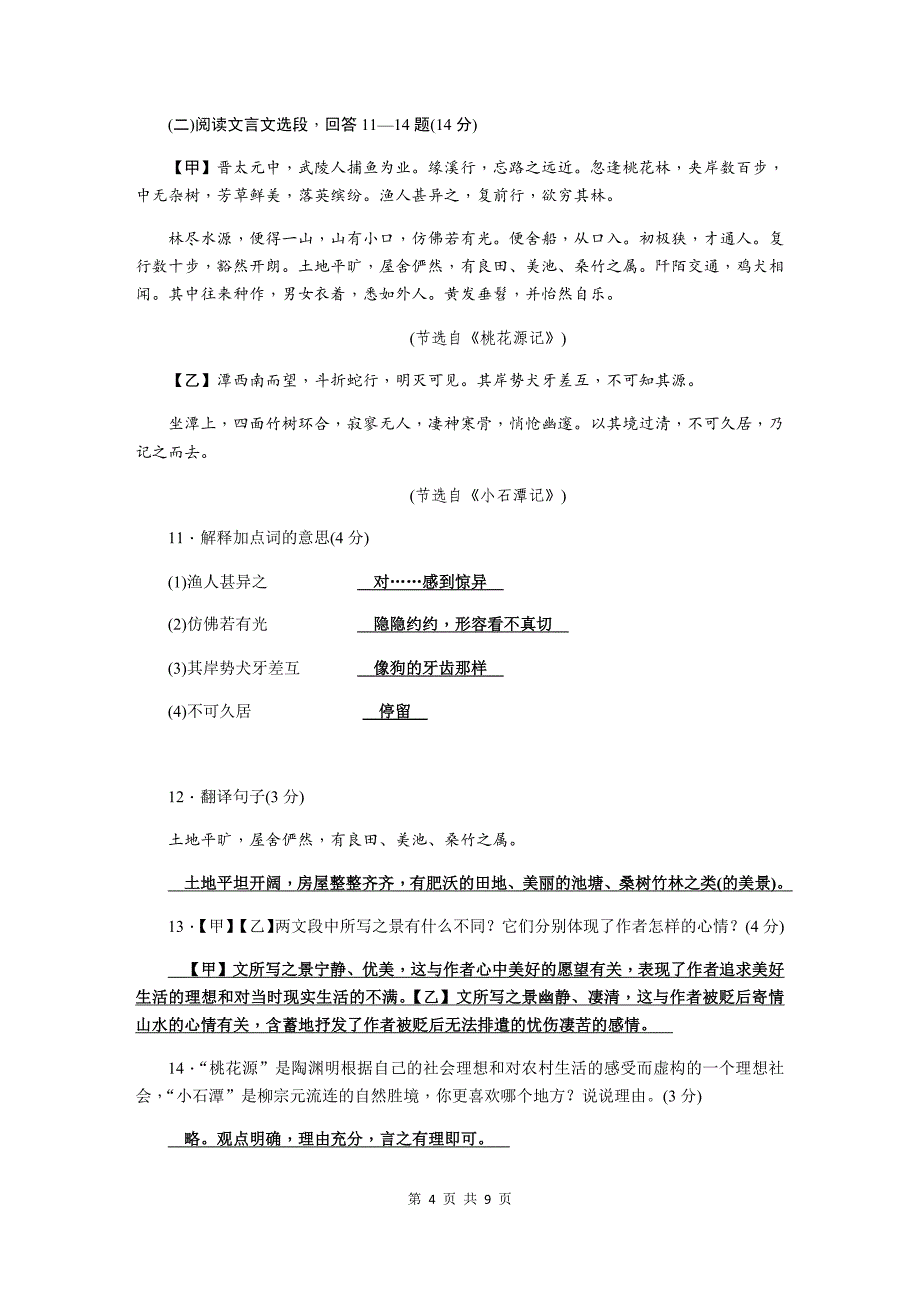 (二)阅读文言文选段，回答 11—14 题(14 分)

【甲】晋太元中，武陵人捕鱼为业。缘溪行，忘路之远近。忽逢桃花林，夹岸数百步，中无杂树，芳草鲜美，落英缤纷。渔人甚异之，复前行，欲穷其林。

林尽水源，便得一山，山有小口，仿佛若有光。便舍船，从口入。初极狭，才通人。复行数十步，豁然开朗。土地平旷，屋舍俨然，有良田、美池、桑竹之属。阡陌交通，鸡犬相闻。其中往来种作，男女衣着，悉如外人。黄发垂髫，并怡然自乐。

(节选自《桃花源记》)

【乙】潭西南而望，斗折蛇行，明灭可见。其岸势犬牙差互，不可知其源。

坐潭上，四面竹树环合，寂寥无人，凄神寒骨，悄怆幽邃。以其境过清，不可久居，乃记之而去。

(节选自《小石潭记》)

11．解释加点词的意思(4 分)

(1)渔人甚异之　对……感到惊异

(2)仿佛若有光　隐隐约约，形容看不真切

(3)其岸势犬牙差互　像狗的牙齿那样

(4)不可久居　停留

12．翻译句子(3 分)

土地平旷，屋舍俨然，有良田、美池、桑竹之属。

土地平坦开阔，房屋整整齐齐，有肥沃的田地、美丽的池塘、桑树竹林之类(的美景)。

13．【甲】【乙】两文段中所写之景有什么不同？它们分别体现了作者怎样的心情？(4 分)

【甲】文所写之景宁静、优美，这与作者心中美好的愿望有关，表现了作者追求美好生活的理想和对当时现实生活的不满。【乙】文所写之景幽静、凄清，这与作者被贬后寄情山水的心情有关，含蓄地抒发了作者被贬后无法排遣的忧伤凄苦的感情。

14．“桃花源”是陶渊明根据自己的社会理想和对农村生活的感受而虚构的一个理想社会，“小石潭”是柳宗元流连的自然胜境，你更喜欢哪个地方？说说理由。(3 分)

略。观点明确，理由充分，言之有理即可。

第 4 页 共 9 页